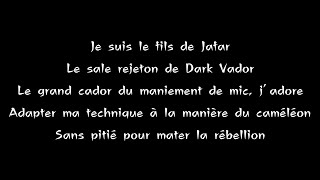 Je suis le fils de Jafar
Le sale rejeton de Dark Vador
Le grand cador du maniement de mic, j'adore
Adapter ma technique à la manière du caméléon
Sans pitié pour mater la rébellion